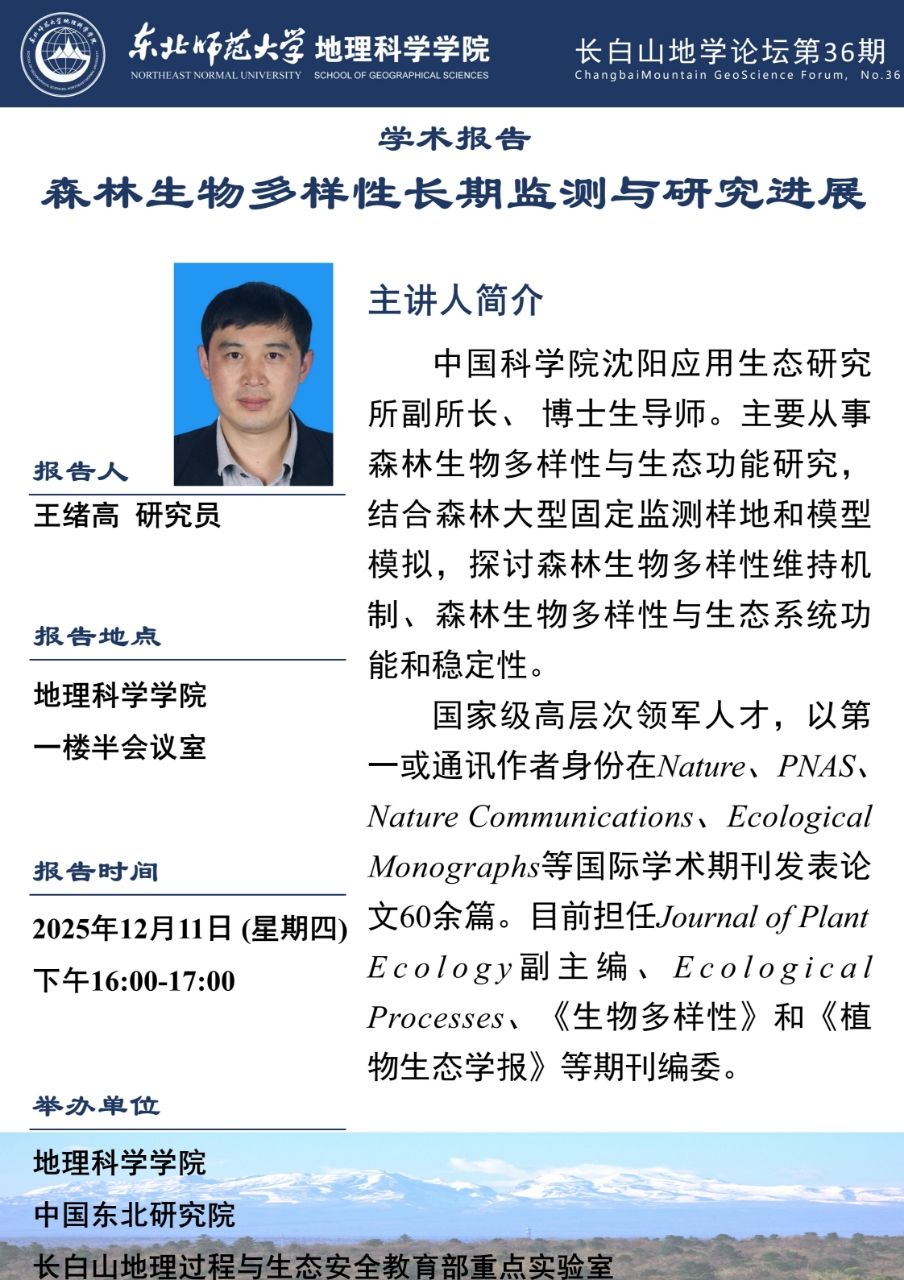 东北师范大学 地理科学学院
NORTHEAST NORMAL UNIVERSITY SCHOOL OF GEOGRAPHICAL SCIENCES

长白山地学论坛第36期
ChangbaiMountain GeoScience Forum, No.36

学术报告

森林生物多样性长期监测与研究进展

报告人
王绪高 研究员

报告地点
地理科学学院
一楼半会议室

报告时间
2025年12月11日 (星期四)
下午16:00-17:00

举办单位
地理科学学院
中国东北研究院
长白山地理过程与生态安全教育部重点实验室

主讲人简介

中国科学院沈阳应用生态研究所副所长、 博士生导师。主要从事森林生物多样性与生态功能研究，结合森林大型固定监测样地和模型模拟，探讨森林生物多样性维持机制、森林生物多样性与生态系统功能和稳定性。

国家级高层次领军人才，以第一或通讯作者身份在Nature、PNAS、Nature Communications、Ecological Monographs等国际学术期刊发表论文60余篇。目前担任Journal of Plant Ecology副主编、Ecological Processes、《生物多样性》和《植物生态学报》等期刊编委。